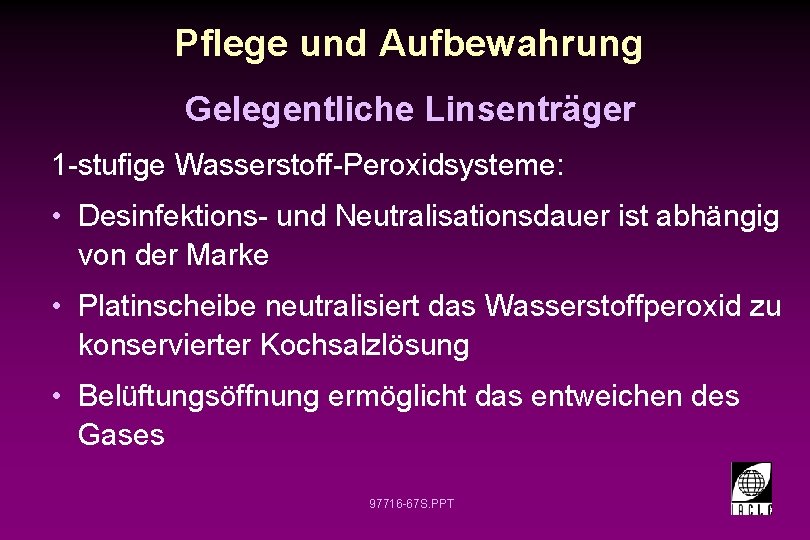 Pflege und Aufbewahrung

Gelegentliche Linsenträger

1-stufige Wasserstoff-Peroxidsysteme:

• Desinfektions- und Neutralisationsdauer ist abhängig von der Marke

• Platinscheibe neutralisiert das Wasserstoffperoxid zu konservierter Kochsalzlösung

• Belüftungsöffnung ermöglicht das entweichen des Gases

97716-67S.PPT

IACLE